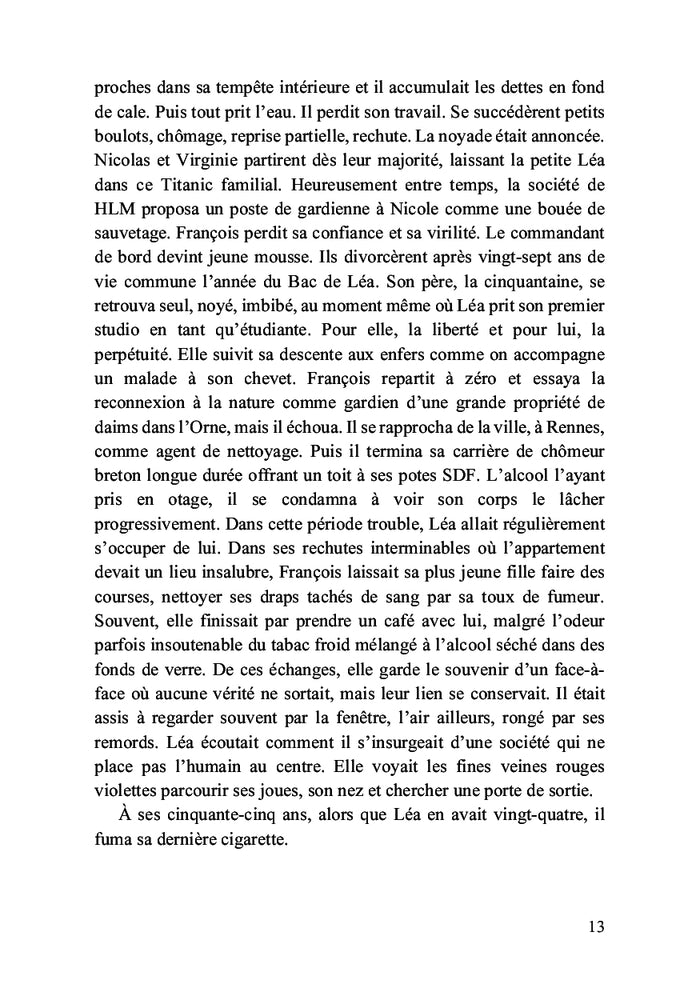 proches dans sa tempête intérieure et il accumulait les dettes en fond de cale. Puis tout prit l'eau. Il perdit son travail. Se succédèrent petits boulots, chômage, reprise partielle, rechute. La noyade était annoncée. Nicolas et Virginie partirent dès leur majorité, laissant la petite Léa dans ce Titanic familial. Heureusement entre temps, la société de HLM proposa un poste de gardienne à Nicole comme une bouée de sauvetage. François perdit sa confiance et sa virilité. Le commandant de bord devint jeune mousse. Ils divorcèrent après vingt-sept ans de vie commune l'année du Bac de Léa. Son père, la cinquantaine, se retrouva seul, noyé, imbibé, au moment même où Léa prit son premier studio en tant qu'étudiante. Pour elle, la liberté et pour lui, la perpétuité. Elle suivit sa descente aux enfers comme on accompagne un malade à son chevet. François repartit à zéro et essaya la reconnexion à la nature comme gardien d'une grande propriété de daims dans l'Orne, mais il échoua. Il se rapprocha de la ville, à Rennes, comme agent de nettoyage. Puis il termina sa carrière de chômeur breton longue durée offrant un toit à ses potes SDF. L'alcool l'ayant pris en otage, il se condamna à voir son corps le lâcher progressivement. Dans cette période trouble, Léa allait régulièrement s'occuper de lui. Dans ses rechutes interminables où l'appartement devait un lieu insalubre, François laissait sa plus jeune fille faire des courses, nettoyer ses draps tachés de sang par sa toux de fumeur. Souvent, elle finissait par prendre un café avec lui, malgré l'odeur parfois insoutenable du tabac froid mélangé à l'alcool séché dans des fonds de verre. De ces échanges, elle garde le souvenir d'un face-à-face où aucune vérité ne sortait, mais leur lien se conservait. Il était assis à regarder souvent par la fenêtre, l'air ailleurs, rongé par ses remords. Léa écoutait comment il s'insurgeait d'une société qui ne place pas l'humain au centre. Elle voyait les fines veines rouges violettes parcourir ses joues, son nez et chercher une porte de sortie.

À ses cinquante-cinq ans, alors que Léa en avait vingt-quatre, il fuma sa dernière cigarette.

13